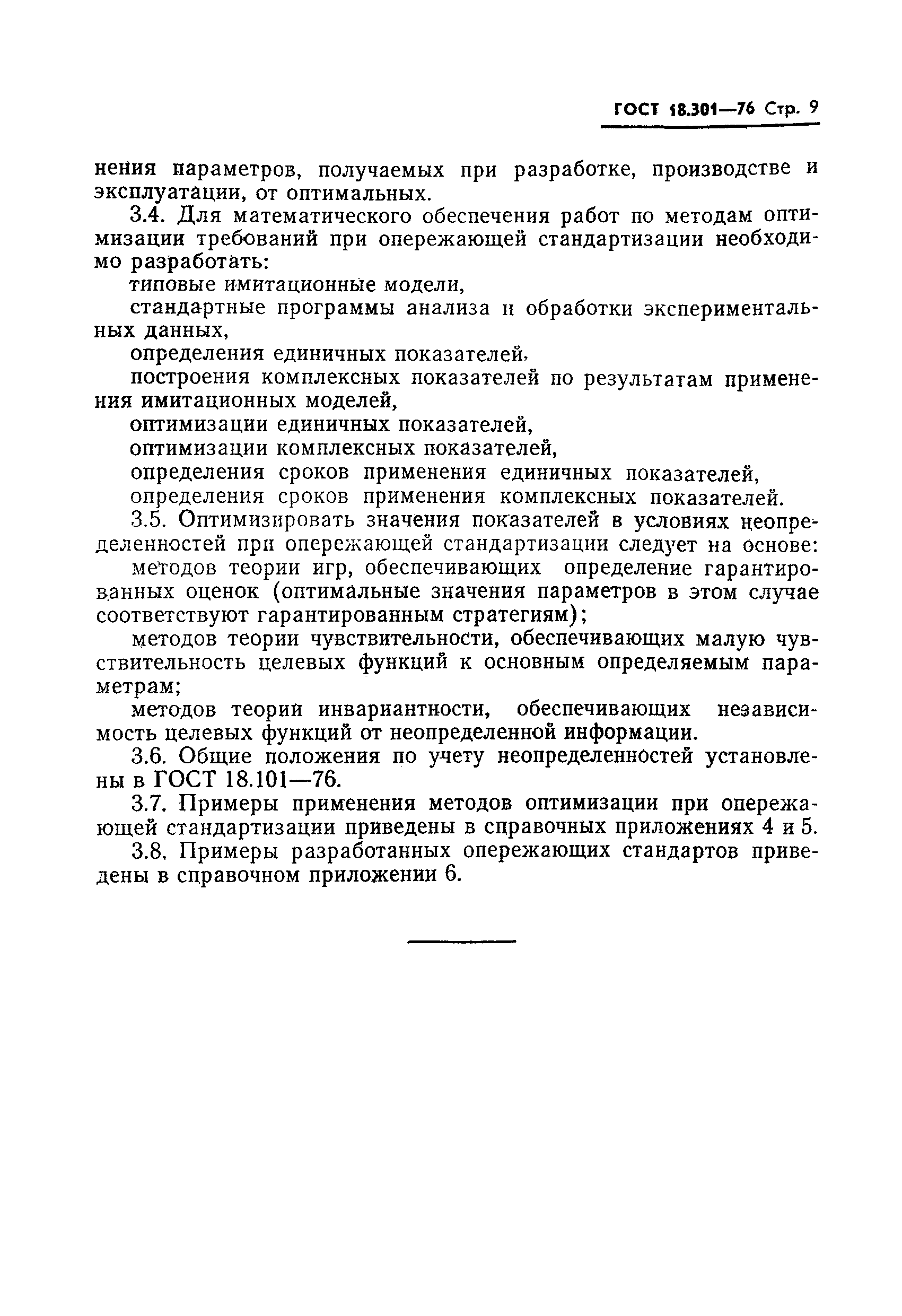 ГОСТ 18.301—76 Стр. 9

нения параметров, получаемых при разработке, производстве и эксплуатации, от оптимальных.

3.4. Для математического обеспечения работ по методам оптимизации требований при опережающей стандартизации необходимо разработать:

типовые имитационные модели,

стандартные программы анализа и обработки экспериментальных данных,

определения единичных показателей,

построения комплексных показателей по результатам применения имитационных моделей,

оптимизации единичных показателей,

оптимизации комплексных показателей,

определения сроков применения единичных показателей,

определения сроков применения комплексных показателей.

3.5. Оптимизировать значения показателей в условиях неопределенностей при опережающей стандартизации следует на основе:

методов теории игр, обеспечивающих определение гарантированных оценок (оптимальные значения параметров в этом случае соответствуют гарантированным стратегиям);

методов теории чувствительности, обеспечивающих малую чувствительность целевых функций к основным определяемым параметрам;

методов теории инвариантности, обеспечивающих независимость целевых функций от неопределенной информации.

3.6. Общие положения по учету неопределенностей установлены в ГОСТ 18.101—76.

3.7. Примеры применения методов оптимизации при опережающей стандартизации приведены в справочных приложениях 4 и 5.

3.8. Примеры разработанных опережающих стандартов приведены в справочном приложении 6.